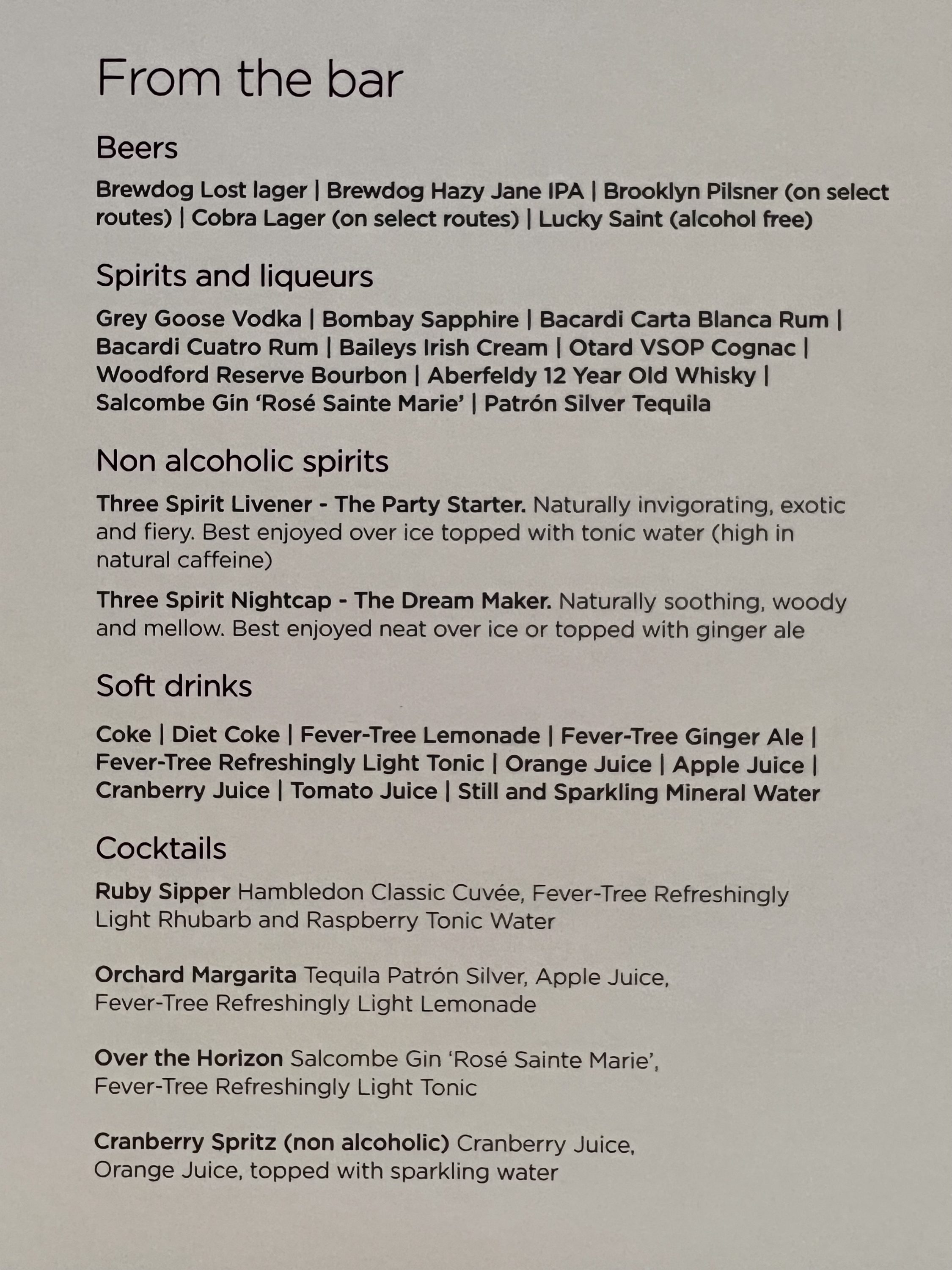 From the bar

Beers

Brewdog Lost lager | Brewdog Hazy Jane IPA | Brooklyn Pilsner (on select routes) | Cobra Lager (on select routes) | Lucky Saint (alcohol free)

Spirits and liqueurs

Grey Goose Vodka | Bombay Sapphire | Bacardi Carta Blanca Rum | Bacardi Cuatro Rum | Baileys Irish Cream | Otard VSOP Cognac | Woodford Reserve Bourbon | Aberfeldy 12 Year Old Whisky | Salcombe Gin 'Rosé Sainte Marie' | Patrón Silver Tequila

Non alcoholic spirits

Three Spirit Livener - The Party Starter. Naturally invigorating, exotic and fiery. Best enjoyed over ice topped with tonic water (high in natural caffeine)

Three Spirit Nightcap - The Dream Maker. Naturally soothing, woody and mellow. Best enjoyed neat over ice or topped with ginger ale

Soft drinks

Coke | Diet Coke | Fever-Tree Lemonade | Fever-Tree Ginger Ale | Fever-Tree Refreshingly Light Tonic | Orange Juice | Apple Juice | Cranberry Juice | Tomato Juice | Still and Sparkling Mineral Water

Cocktails

Ruby Sipper Hambledon Classic Cuvée, Fever-Tree Refreshingly Light Rhubarb and Raspberry Tonic Water

Orchard Margarita Tequila Patrón Silver, Apple Juice, Fever-Tree Refreshingly Light Lemonade

Over the Horizon Salcombe Gin 'Rosé Sainte Marie', Fever-Tree Refreshingly Light Tonic

Cranberry Spritz (non alcoholic) Cranberry Juice, Orange Juice, topped with sparkling water